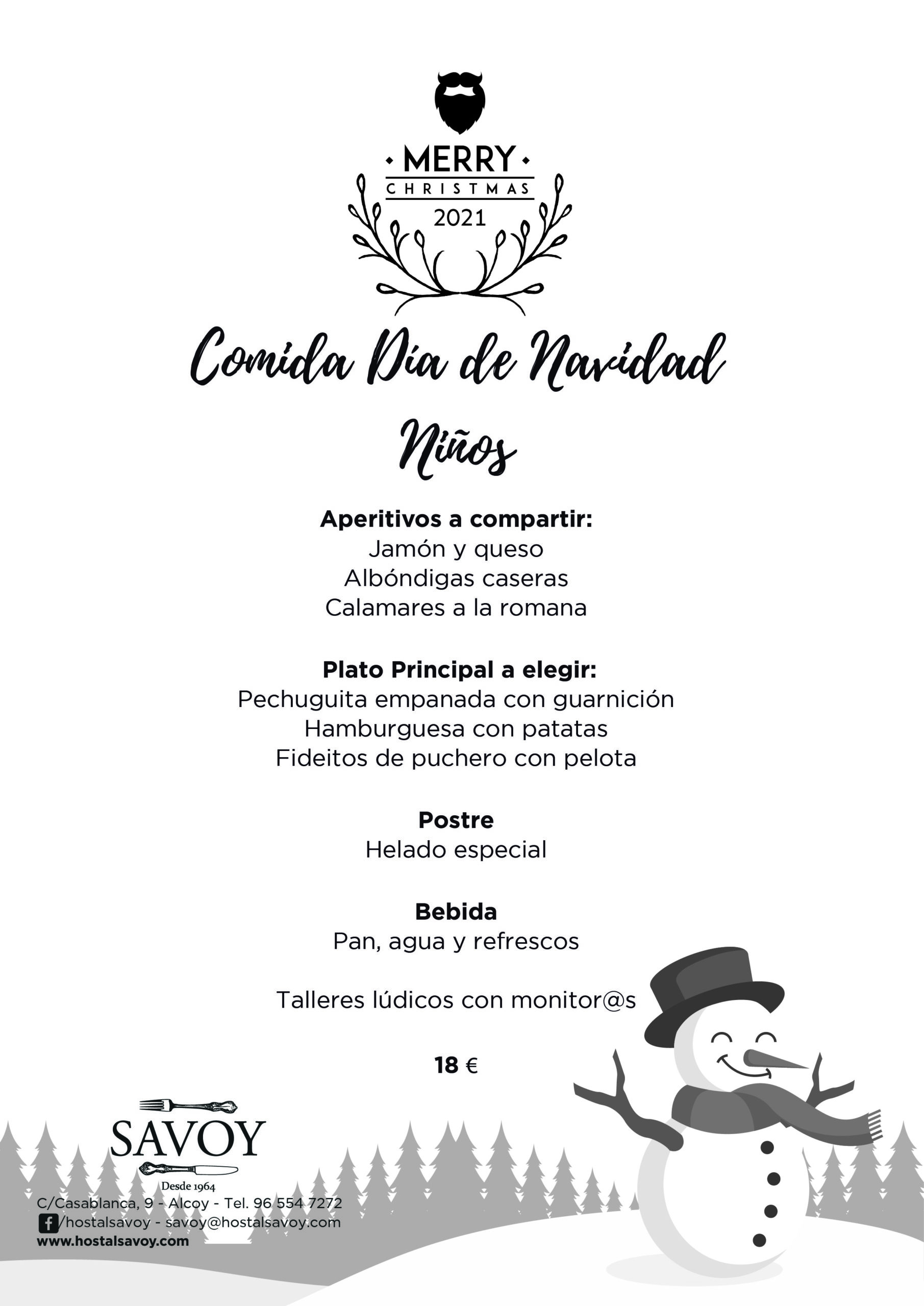 MERRY
CHRISTMAS
2021

Comida Día de Navidad

Niños

Aperitivos a compartir:
Jamón y queso
Albóndigas caseras
Calamares a la romana

Plato Principal a elegir:
Pechuguita empanada con guarnición
Hamburguesa con patatas
Fideitos de puchero con pelota

Postre
Helado especial

Bebida
Pan, agua y refrescos

Talleres lúdicos con monitor@s

18 €

SAVOY
Desde 1964
C/Casablanca, 9 - Alcoy - Tel. 96 554 7272
/hostalsavoy - savoy@hostalsavoy.com
www.hostalsavoy.com